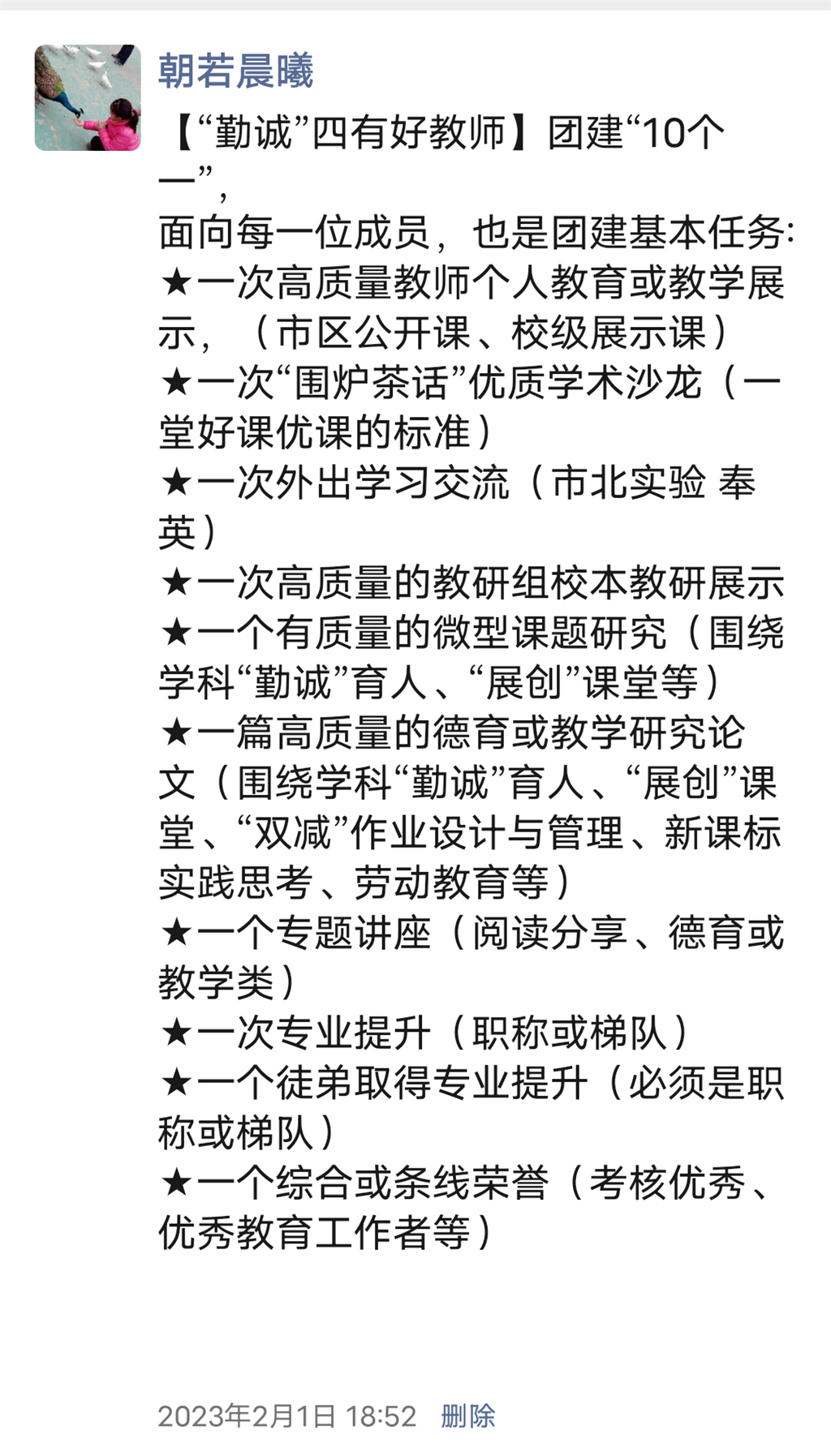 朝若晨曦

【“勤诚”四有好教师】团建“10个一”，
面向每一位成员，也是团建基本任务:
★一次高质量教师个人教育或教学展示，（市区公开课、校级展示课）
★一次“围炉茶话”优质学术沙龙（一堂好课优课的标准）
★一次外出学习交流（市北实验 奉英）
★一次高质量的教研组校本教研展示
★一个有质量的微型课题研究（围绕学科“勤诚”育人、“展创”课堂等）
★一篇高质量的德育或教学研究论文（围绕学科“勤诚”育人、“展创”课堂、“双减”作业设计与管理、新课标实践思考、劳动教育等）
★一个专题讲座（阅读分享、德育或教学类）
★一次专业提升（职称或梯队）
★一个徒弟取得专业提升（必须是职称或梯队）
★一个综合或条线荣誉（考核优秀、优秀教育工作者等）

2023年2月1日 18:52 删除